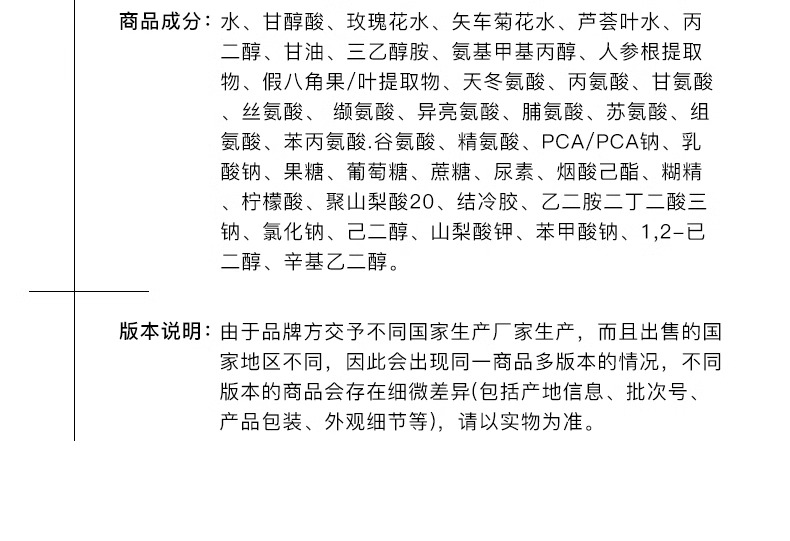 商品成分：水、甘醇酸、玫瑰花水、矢车菊花水、芦荟叶水、丙二醇、甘油、三乙醇胺、氨基甲基丙醇、人参根提取物、假八角果/叶提取物、天冬氨酸、丙氨酸、甘氨酸、丝氨酸、 缬氨酸、异亮氨酸、脯氨酸、苏氨酸、组氨酸、苯丙氨酸.谷氨酸、精氨酸、PCA/PCA钠、乳酸钠、果糖、葡萄糖、蔗糖、尿素、烟酸己酯、糊精、柠檬酸、聚山梨酸20、结冷胶、乙二胺二丁二酸三钠、氯化钠、己二醇、山梨酸钾、苯甲酸钠、1,2-已二醇、辛基乙二醇。

版本说明：由于品牌方交予不同国家生产厂家生产，而且出售的国家地区不同，因此会出现同一商品多版本的情况，不同版本的商品会存在细微差异(包括产地信息、批次号、产品包装、外观细节等)，请以实物为准。